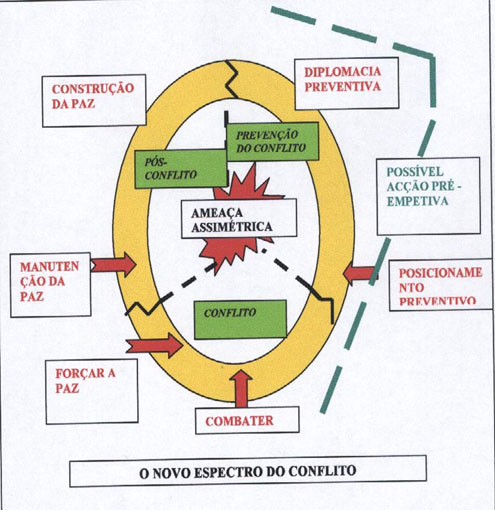 CONSTRUÇÃO DA PAZ

DIPLOMACIA PREVENTIVA

PREVENÇÃO DO CONFLITO

PÓS-CONFLITO

POSSÍVEL ACÇÃO PRÉ - EMPETIVA

AMEAÇA ASSIMÉTRICA

MANUTENÇÃO DA PAZ

POSICIONAMENTO PREVENTIVO

CONFLITO

FORÇAR A PAZ

COMBATER

O NOVO ESPECTRO DO CONFLITO